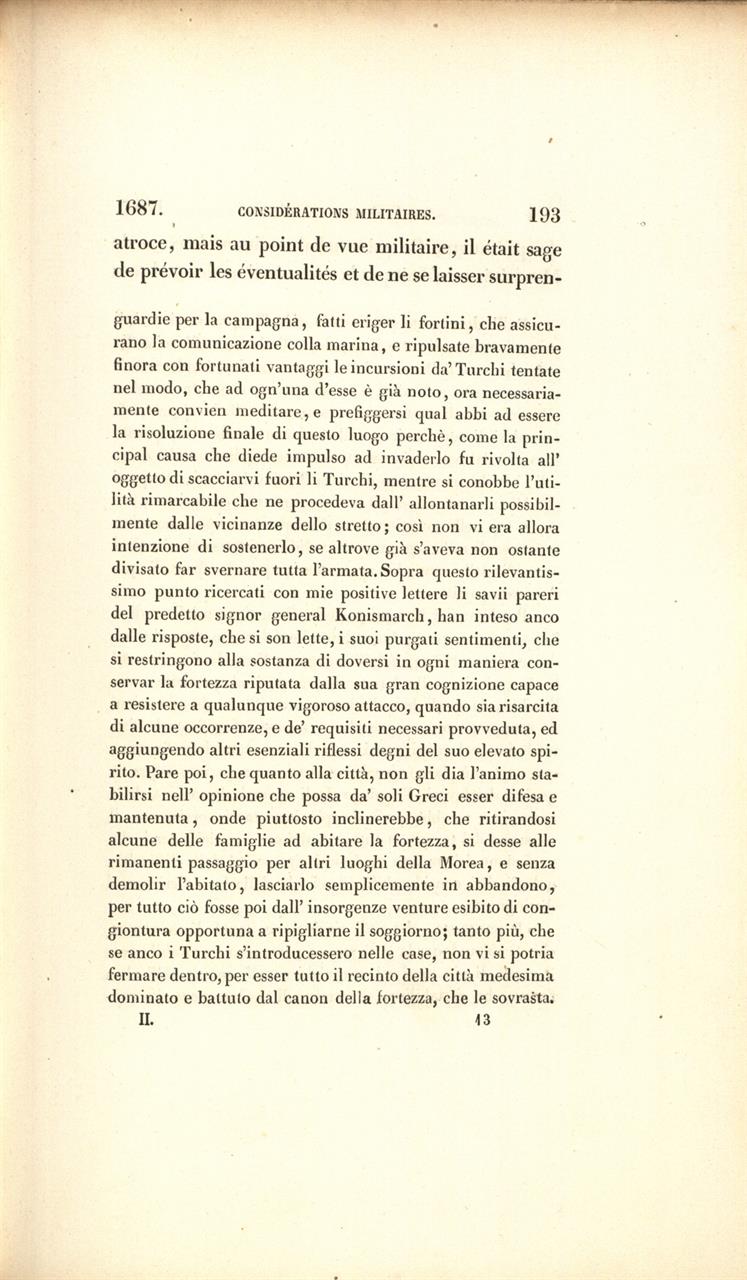 1687. CONSIDÉRATIONS MILITAIRES. 193

atroce, mais au point de vue militaire, il était sage de prévoir les éventualités et de ne se laisser surpren-

guardie per la campagna, fatti eriger li fortini, che assicurano la comunicazione colla marina, e ripulsate bravamente finora con fortunati vantaggi le incursioni da' Turchi tentate nel modo, che ad ogn'una d'esse è già noto, ora necessariamente convien meditare, e prefiggersi qual abbi ad essere la risoluzione finale di questo luogo perchè, come la principal causa che diede impulso ad invaderlo fu rivolta all' oggetto di scacciarvi fuori li Turchi, mentre si conobbe l'utilità rimarcabile che ne procedeva dall' allontanarli possibilmente dalle vicinanze dello stretto; così non vi era allora intenzione di sostenerlo, se altrove già s'aveva non ostante divisato far svernare tutta l'armata. Sopra questo rilevantissimo punto ricercati con mie positive lettere li savii pareri del predetto signor general Konismarch, han inteso anco dalle risposte, che si son lette, i suoi purgati sentimenti, che si restringono alla sostanza di doversi in ogni maniera conservar la fortezza riputata dalla sua gran cognizione capace a resistere a qualunque vigoroso attacco, quando sia risarcita di alcune occorrenze, e de' requisiti necessari provveduta, ed aggiungendo altri esenziali riflessi degni del suo elevato spirito. Pare poi, che quanto alla città, non gli dia l'animo stabilirsi nell' opinione che possa da' soli Greci esser difesa e mantenuta, onde piuttosto inclinerebbe, che ritirandosi alcune delle famiglie ad abitare la fortezza, si desse alle rimanenti passaggio per altri luoghi della Morea, e senza demolir l'abitato, lasciarlo semplicemente in abbandono, per tutto ciò fosse poi dall' insorgenze venture esibito di congiontura opportuna a ripigliarne il soggiorno; tanto più, che se anco i Turchi s'introducessero nelle case, non vi si potria fermare dentro, per esser tutto il recinto della città medesima dominato e battuto dal canon della fortezza, che le sovrasta.

II. 13